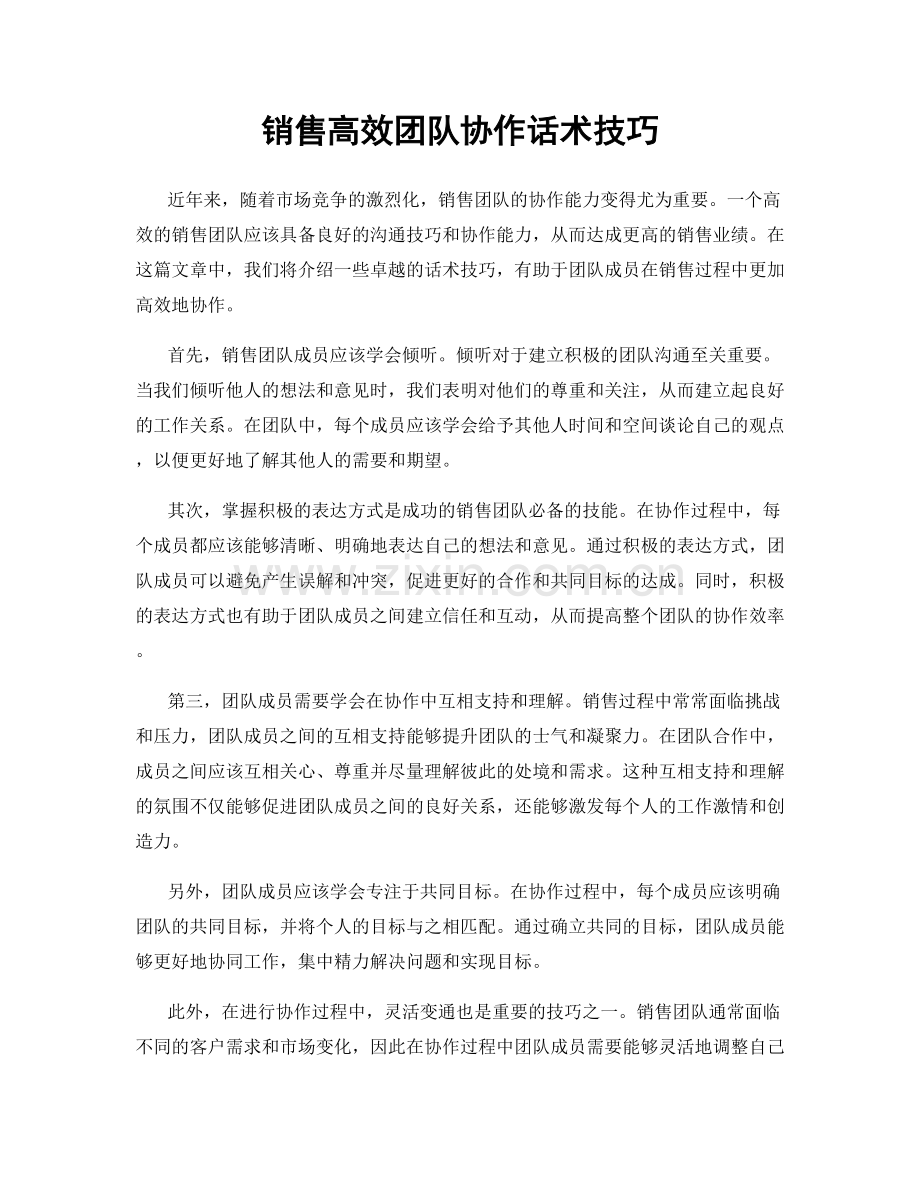 销售高效团队协作话术技巧

近年来，随着市场竞争的激烈化，销售团队的协作能力变得尤为重要。一个高效的销售团队应该具备良好的沟通技巧和协作能力，从而达成更高的销售业绩。在这篇文章中，我们将介绍一些卓越的话术技巧，有助于团队成员在销售过程中更加高效地协作。

首先，销售团队成员应该学会倾听。倾听对于建立积极的团队沟通至关重要。当我们倾听他人的想法和意见时，我们表明对他们的尊重和关注，从而建立起良好的工作关系。在团队中，每个成员应该学会给予其他人时间和空间谈论自己的观点，以便更好地了解其他人的需要和期望。

其次，掌握积极的表达方式是成功的销售团队必备的技能。在协作过程中，每个成员都应该能够清晰、明确地表达自己的想法和意见。通过积极的表达方式，团队成员可以避免产生误解和冲突，促进更好的合作和共同目标的达成。同时，积极的表达方式也有助于团队成员之间建立信任和互动，从而提高整个团队的协作效率。

第三，团队成员需要学会在协作中互相支持和理解。销售过程中常常面临挑战和压力，团队成员之间的互相支持能够提升团队的士气和凝聚力。在团队合作中，成员之间应该互相关心、尊重并尽量理解彼此的处境和需求。这种互相支持和理解的氛围不仅能够促进团队成员之间的良好关系，还能够激发每个人的工作激情和创造力。

另外，团队成员应该学会专注于共同目标。在协作过程中，每个成员应该明确团队的共同目标，并将个人的目标与之相匹配。通过确立共同的目标，团队成员能够更好地协同工作，集中精力解决问题和实现目标。

此外，在进行协作过程中，灵活变通也是重要的技巧之一。销售团队通常面临不同的客户需求和市场变化，因此在协作过程中团队成员需要能够灵活地调整自己

www.zixin.com.cn